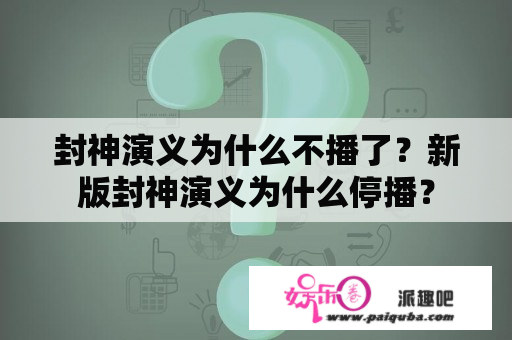 封神演义为什么不播了？新版封神演义为什么停播？

娱乐圈

派趣吧

www.paiquba.com